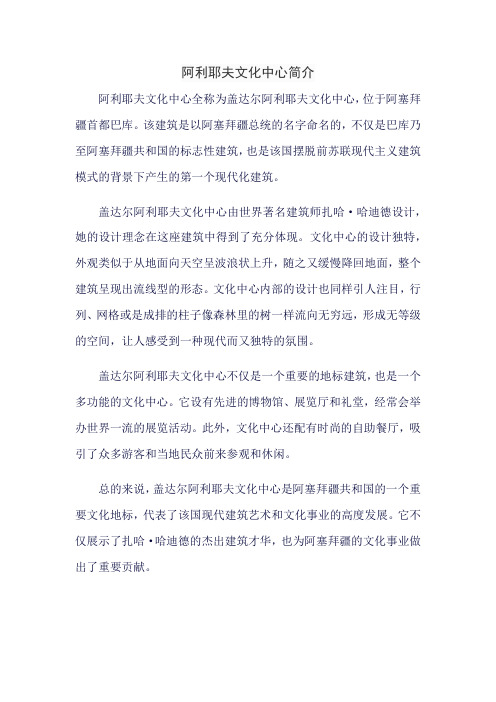 阿利耶夫文化中心简介

阿利耶夫文化中心全称为盖达尔阿利耶夫文化中心，位于阿塞拜疆首都巴库。该建筑是以阿塞拜疆总统的名字命名的，不仅是巴库乃至阿塞拜疆共和国的标志性建筑，也是该国摆脱前苏联现代主义建筑模式的背景下产生的第一个现代化建筑。

盖达尔阿利耶夫文化中心由世界著名建筑师扎哈·哈迪德设计，她的设计理念在这座建筑中得到了充分体现。文化中心的设计独特，外观类似于从地面向天空呈波浪状上升，随之又缓慢降回地面，整个建筑呈现出流线型的形态。文化中心内部的设计也同样引人注目，行列、网格或是成排的柱子像森林里的树一样流向无穷远，形成无等级的空间，让人感受到一种现代而又独特的氛围。

盖达尔阿利耶夫文化中心不仅是一个重要的地标建筑，也是一个多功能的文化中心。它设有先进的博物馆、展览厅和礼堂，经常会举办世界一流的展览活动。此外，文化中心还配有时尚的自助餐厅，吸引了众多游客和当地民众前来参观和休闲。

总的来说，盖达尔阿利耶夫文化中心是阿塞拜疆共和国的一个重要文化地标，代表了该国现代建筑艺术和文化事业的高度发展。它不仅展示了扎哈·哈迪德的杰出建筑才华，也为阿塞拜疆的文化事业做出了重要贡献。